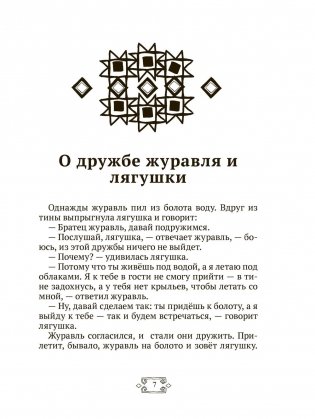 О дружбе журавля и лягушки

Однажды журавль пил из болота воду. Вдруг из тины выпрыгнула лягушка и говорит:

— Братец журавль, давай подружимся.

— Послушай, лягушка, — отвечает журавль, — боюсь, из этой дружбы ничего не выйдет.

— Почему? — удивилась лягушка.

— Потому что ты живёшь под водой, а я летаю под облаками. Я к тебе в гости не смогу прийти — в тине задохнусь, а у тебя нет крыльев, чтобы летать со мной, — ответил журавль.

— Ну, давай сделаем так: ты придёшь к болоту, а я выйду к тебе — так и будем встречаться, — говорит лягушка.

Журавль согласился, и стали они дружить. Прилетит, бывало, журавль на болото и зовёт лягушку.

7